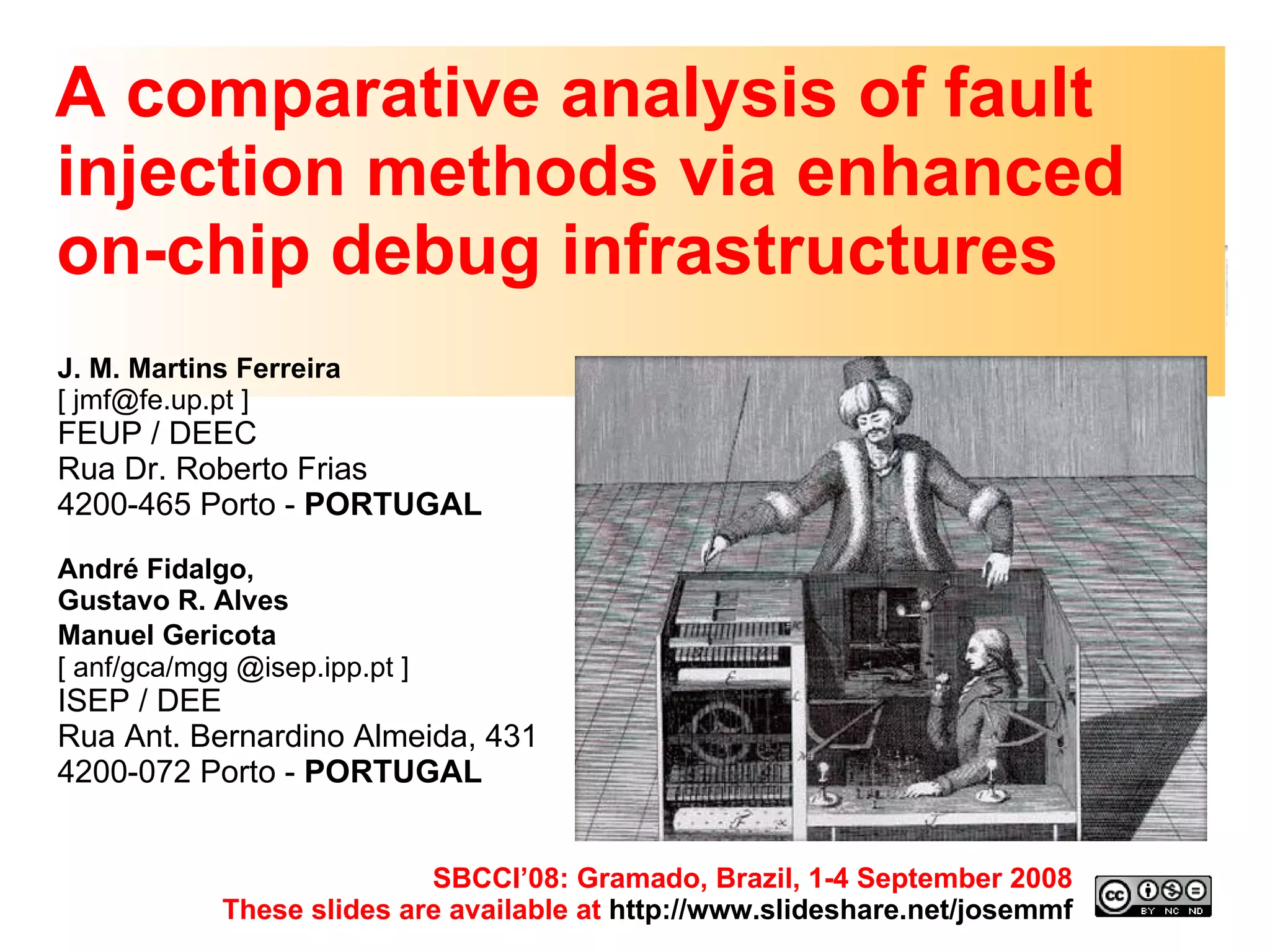 A comparative analysis of fault injection methods via enhanced on-chip debug infrastructures

J. M. Martins Ferreira
[ jmf@fe.up.pt ]
FEUP / DEEC
Rua Dr. Roberto Frias
4200-465 Porto - PORTUGAL

André Fidalgo,
Gustavo R. Alves
Manuel Gericota
[ anf/gca/mgg @isep.ipp.pt ]
ISEP / DEE
Rua Ant. Bernardino Almeida, 431
4200-072 Porto - PORTUGAL

SBCCI'08: Gramado, Brazil, 1-4 September 2008
These slides are available at http://www.slideshare.net/josemmf

cc BY NC ND